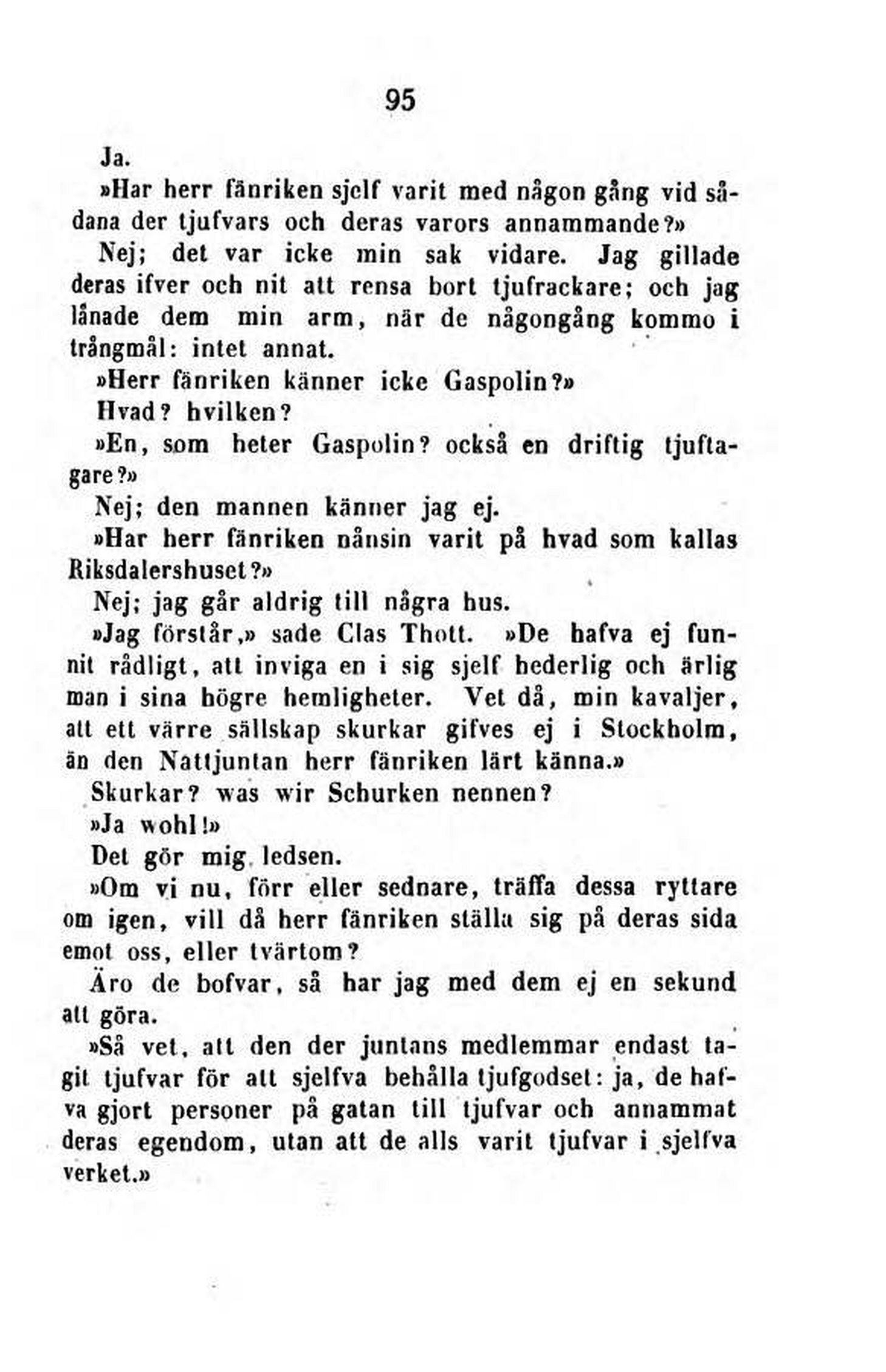 95

Ja.

»Har herr fänriken sjelf varit med någon gång vid sådana der tjufvars och deras varors annammande?»

Nej; det var icke min sak vidare. Jag gillade deras ifver och nit att rensa bort tjufrackare; och jag lånade dem min arm, när de någongång kommo i trångmål: intet annat.

»Herr fänriken känner icke Gaspolin?»

Hvad? hvilken?

»En, som heter Gaspolin? också en driftig tjuftagare?»

Nej; den mannen känner jag ej.

»Har herr fänriken nånsin varit på hvad som kallas Riksdalershuset?»

Nej; jag går aldrig till några hus.

»Jag förstår,» sade Clas Thott. »De hafva ej funnit rådligt, att inviga en i sig sjelf hederlig och ärlig man i sina högre hemligheter. Vet då, min kavaljer, att ett värre sällskap skurkar gifves ej i Stockholm, än den Nattjuntan herr fänriken lärt känna.»

Skurkar? was wir Schurken nennen?

»Ja wohl!»

Det gör mig ledsen.

»Om vi nu, förr eller sednare, träffa dessa ryttare om igen, vill då herr fänriken ställa sig på deras sida emot oss, eller tvärtom?

Äro de bofvar, så har jag med dem ej en sekund att göra.

»Så vet, att den der juntans medlemmar endast tagit tjufvar för att sjelfva behålla tjufgodset: ja, de hafva gjort personer på gatan till tjufvar och annammat deras egendom, utan att de alls varit tjufvar i sjelfva verket.»